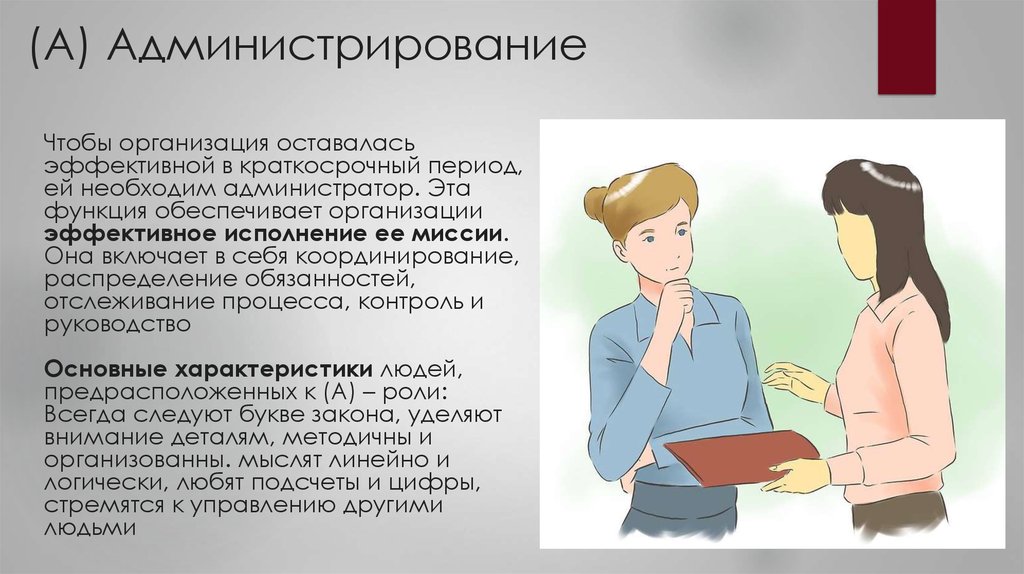 (А) Администрирование

Чтобы организация оставалась эффективной в краткосрочный период, ей необходим администратор. Эта функция обеспечивает организации эффективное исполнение ее миссии. Она включает в себя координирование, распределение обязанностей, отслеживание процесса, контроль и руководство

Основные характеристики людей, предрасположенных к (А) – роли: Всегда следуют букве закона, уделяют внимание деталям, методичны и организованны. мыслят линейно и логически, любят подсчеты и цифры, стремятся к управлению другими людьми